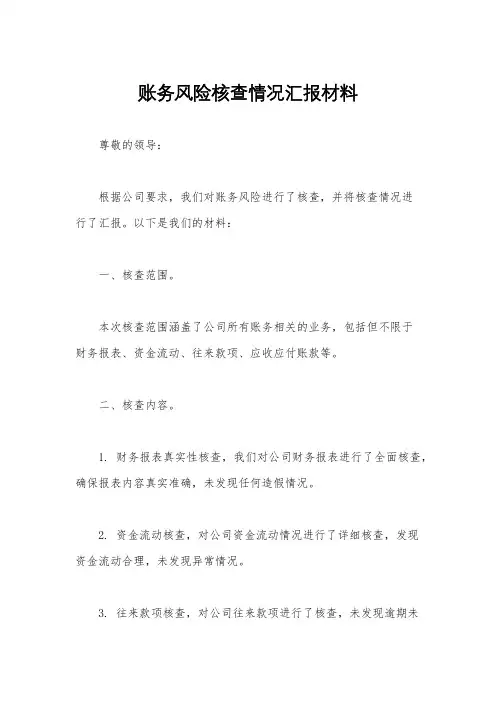 账务风险核查情况汇报材料

尊敬的领导：

根据公司要求，我们对账务风险进行了核查，并将核查情况进行了汇报。以下是我们的材料：

一、核查范围。

本次核查范围涵盖了公司所有账务相关的业务，包括但不限于财务报表、资金流动、往来款项、应收应付账款等。

二、核查内容。

1. 财务报表真实性核查，我们对公司财务报表进行了全面核查，确保报表内容真实准确，未发现任何造假情况。

2. 资金流动核查，对公司资金流动情况进行了详细核查，发现资金流动合理，未发现异常情况。

3. 往来款项核查，对公司往来款项进行了核查，未发现逾期未